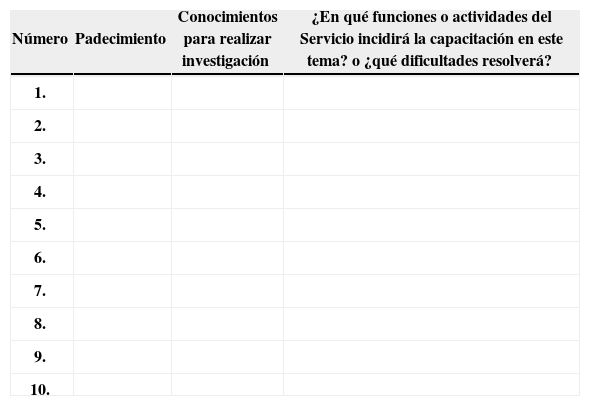 | Número | Padecimiento | Conocimientos para realizar investigación | ¿En qué funciones o actividades del Servicio incidirá la capacitación en este tema? o ¿qué dificultades resolverá? |
|---|---|---|---|
| 1. | | | |
| 2. | | | |
| 3. | | | |
| 4. | | | |
| 5. | | | |
| 6. | | | |
| 7. | | | |
| 8. | | | |
| 9. | | | |
| 10. | | | |